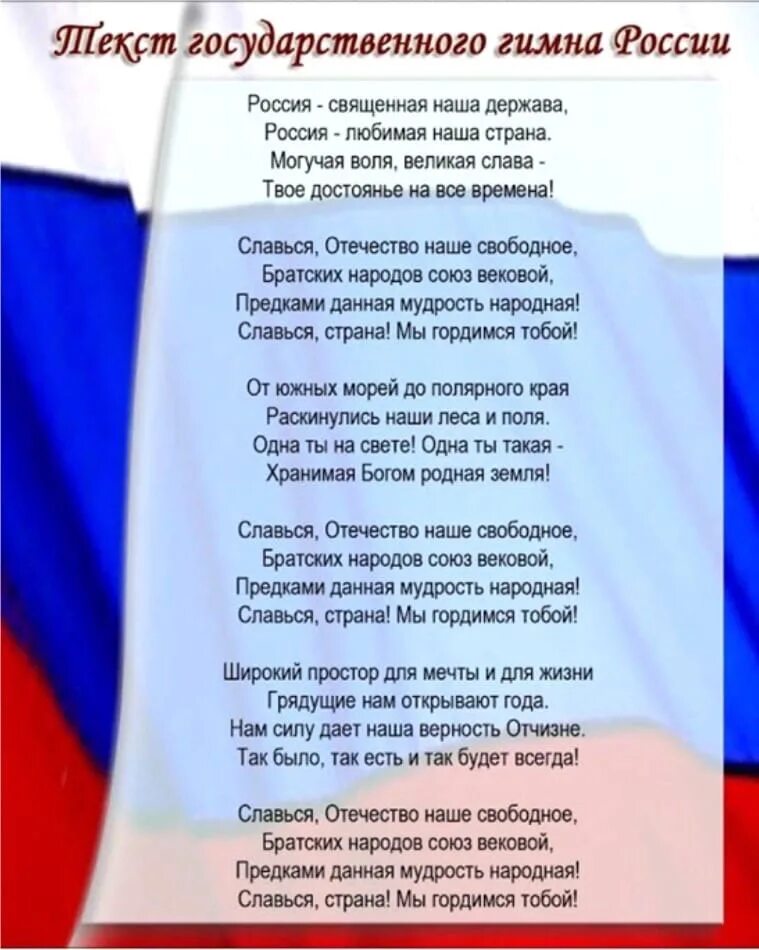 Текст государственного гимна России

Россия - священная наша держава,
Россия - любимая наша страна.
Могучая воля, великая слава -
Твое достоянье на все времена!

Славься, Отечество наше свободное,
Братских народов союз вековой,
Предками данная мудрость народная!
Славься, страна! Мы гордимся тобой!

От южных морей до полярного края
Раскинулись наши леса и поля.
Одна ты на свете! Одна ты такая -
Хранимая Богом родная земля!

Славься, Отечество наше свободное,
Братских народов союз вековой,
Предками данная мудрость народная!
Славься, страна! Мы гордимся тобой!

Широкий простор для мечты и для жизни
Грядущие нам открывают года.
Нам силу дает наша верность Отчизне.
Так было, так есть и так будет всегда!

Славься, Отечество наше свободное,
Братских народов союз вековой,
Предками данная мудрость народная!
Славься, страна! Мы гордимся тобой!